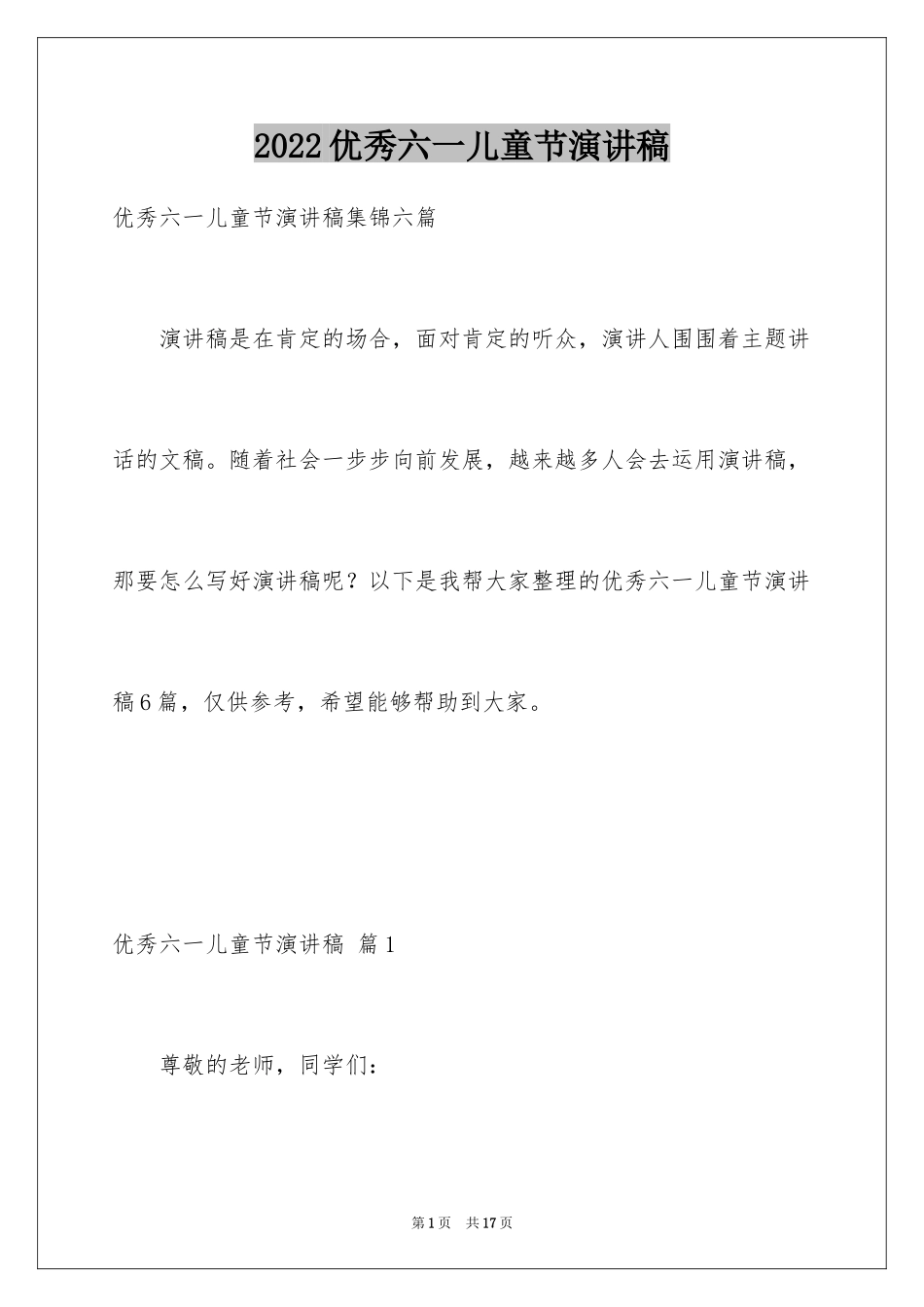 2022优秀六一儿童节演讲稿

优秀六一儿童节演讲稿集锦六篇

演讲稿是在肯定的场合，面对肯定的听众，演讲人围围着主题讲话的文稿。随着社会一步步向前发展，越来越多人会去运用演讲稿，那要怎么写好演讲稿呢？以下是我帮大家整理的优秀六一儿童节演讲稿6篇，仅供参考，希望能够帮助到大家。

优秀六一儿童节演讲稿 篇1

尊敬的老师，同学们：

第1页 共17页